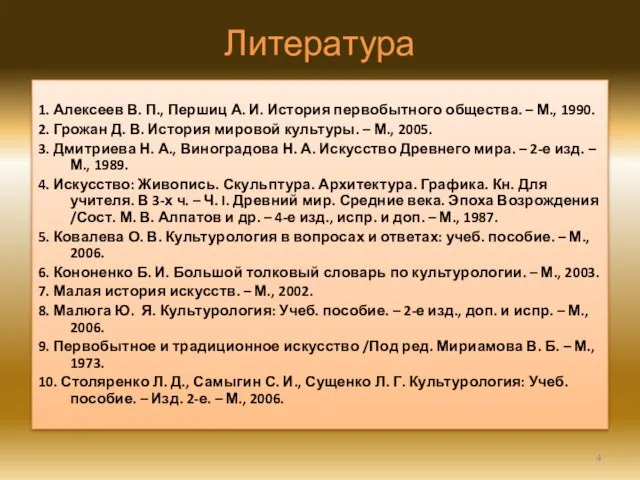 Литература

1. Алексеев В. П., Першиц А. И. История первобытного общества. – М., 1990.
2. Грожан Д. В. История мировой культуры. – М., 2005.
3. Дмитриева Н. А., Виноградова Н. А. Искусство Древнего мира. – 2-е изд. – М., 1989.
4. Искусство: Живопись. Скульптура. Архитектура. Графика. Кн. Для учителя. В 3-х ч. – Ч. I. Древний мир. Средние века. Эпоха Возрождения /Сост. М. В. Алпатов и др. – 4-е изд., испр. и доп. – М., 1987.
5. Ковалева О. В. Культурология в вопросах и ответах: учеб. пособие. – М., 2006.
6. Кононенко Б. И. Большой толковый словарь по культурологии. – М., 2003.
7. Малая история искусств. – М., 2002.
8. Малюга Ю. Я. Культурология: Учеб. пособие. – 2-е изд., доп. и испр. – М., 2006.
9. Первобытное и традиционное искусство /Под ред. Мириамова В. Б. – М., 1973.
10. Столяренко Л. Д., Самыгин С. И., Сущенко Л. Г. Культурология: Учеб. пособие. – Изд. 2-е. – М., 2006.

4